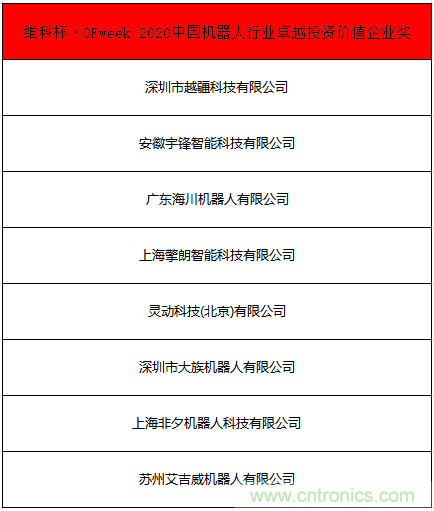 | 维科杯·OFweek 2020中国机器人行业卓越投资价值企业奖 |
|---|
| 深圳市越疆科技有限公司 |
| 安徽宇锋智能科技有限公司 |
| 广东海川机器人有限公司 |
| 上海擎朗智能科技有限公司 |
| 灵动科技(北京)有限公司 |
| 深圳市大族机器人有限公司 |
| 上海非夕机器人科技有限公司 |
| 苏州艾吉威机器人有限公司 |

www.cntronics.com